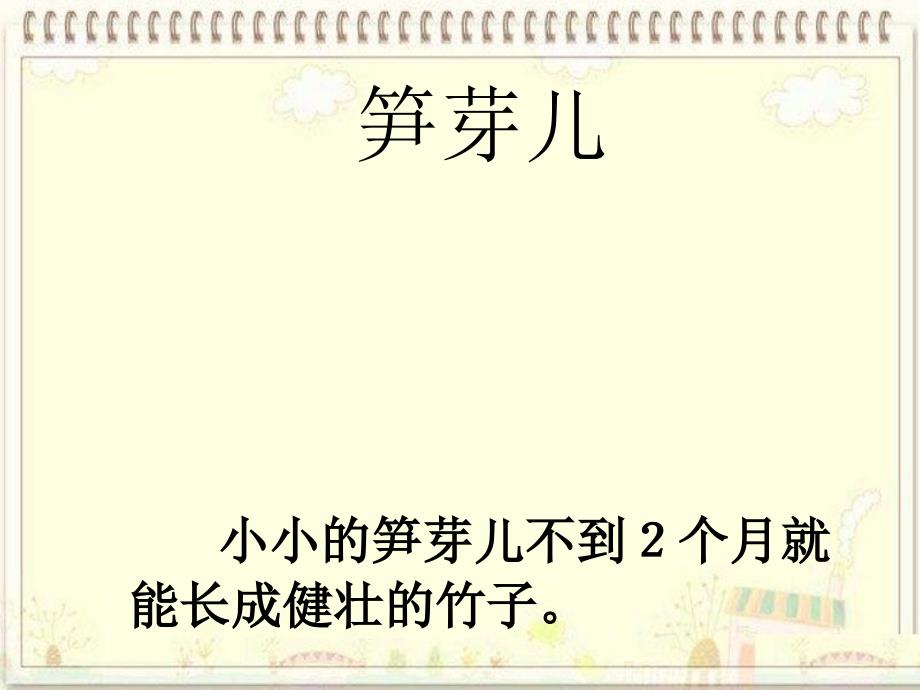 笋芽儿

小小的笋芽儿不到 2 个月就能长成健壮的竹子。